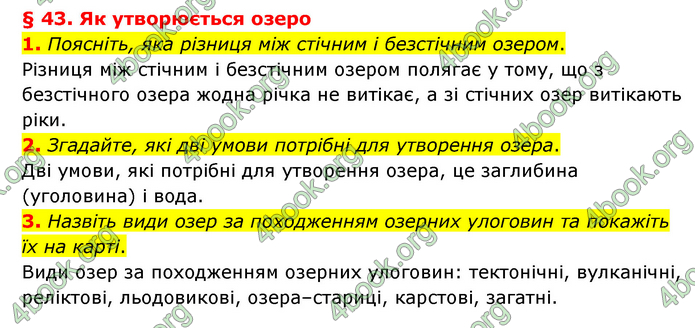 § 43. Як утворюється озеро

1. Поясніть, яка різниця між стічним і безстічним озером.

Різниця між стічним і безстічним озером полягає у тому, що з безстічного озера жодна річка не витікає, а зі стічних озер витікають ріки.

2. Згадайте, які дві умови потрібні для утворення озера.

Дві умови, які потрібні для утворення озера, це заглибина (уголовина) і вода.

3. Назвіть види озер за походженням озерних улоговин та покажіть їх на карті.

Види озер за походженням озерних улоговин: тектонічні, вулканічні, реліктові, льодовикові, озера–стариці, карстові, загатні.

4book.org